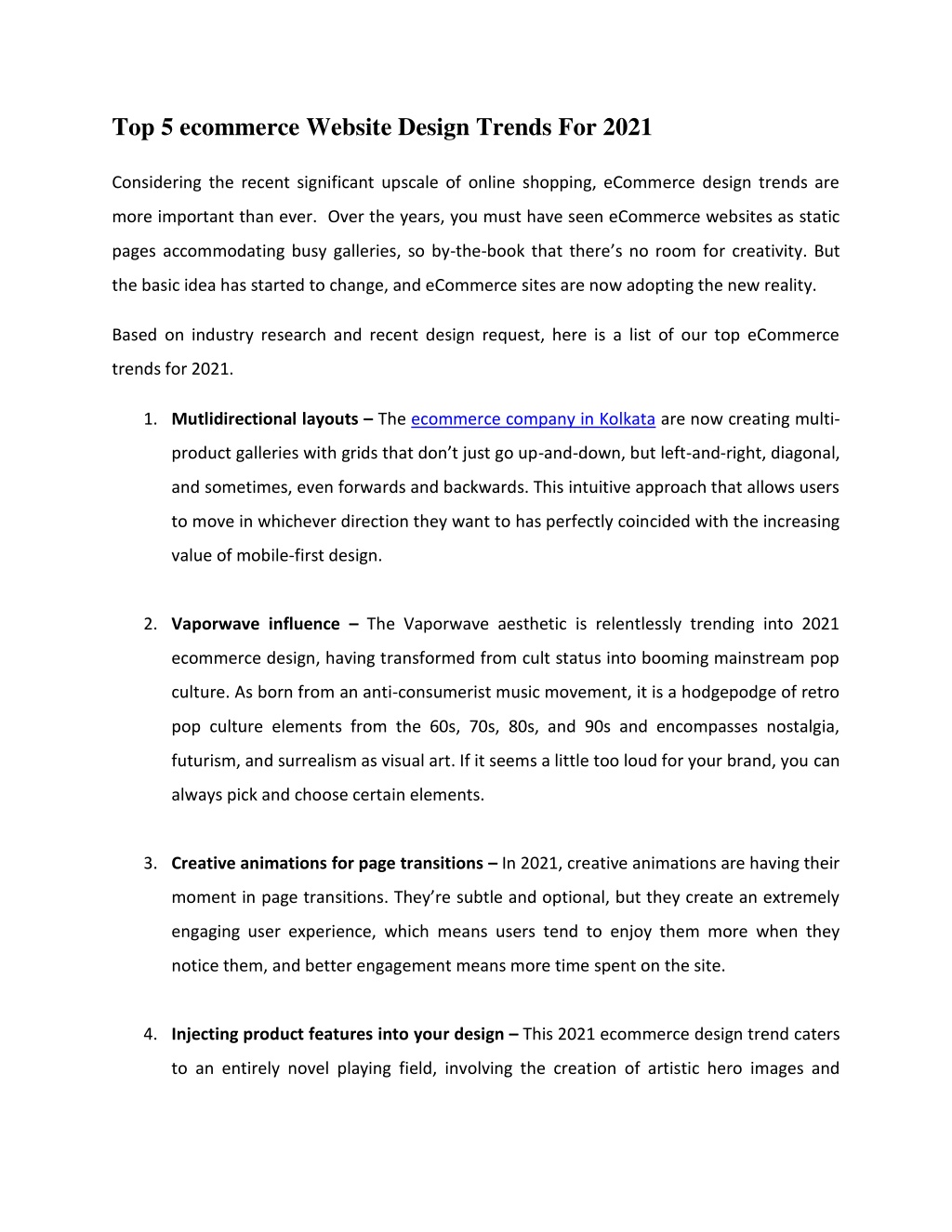 Top 5 ecommerce Website Design Trends For 2021

Considering the recent significant upscale of online shopping, eCommerce design trends are more important than ever. Over the years, you must have seen eCommerce websites as static pages accommodating busy galleries, so by-the-book that there's no room for creativity. But the basic idea has started to change, and eCommerce sites are now adopting the new reality.

Based on industry research and recent design request, here is a list of our top eCommerce trends for 2021.

1. Mutlidirectional layouts – The ecommerce company in Kolkata are now creating multi-product galleries with grids that don't just go up-and-down, but left-and-right, diagonal, and sometimes, even forwards and backwards. This intuitive approach that allows users to move in whichever direction they want to has perfectly coincided with the increasing value of mobile-first design.

2. Vaporwave influence – The Vaporwave aesthetic is relentlessly trending into 2021 ecommerce design, having transformed from cult status into booming mainstream pop culture. As born from an anti-consumerist music movement, it is a hodgepodge of retro pop culture elements from the 60s, 70s, 80s, and 90s and encompasses nostalgia, futurism, and surrealism as visual art. If it seems a little too loud for your brand, you can always pick and choose certain elements.

3. Creative animations for page transitions – In 2021, creative animations are having their moment in page transitions. They're subtle and optional, but they create an extremely engaging user experience, which means users tend to enjoy them more when they notice them, and better engagement means more time spent on the site.

4. Injecting product features into your design – This 2021 ecommerce design trend caters to an entirely novel playing field, involving the creation of artistic hero images and